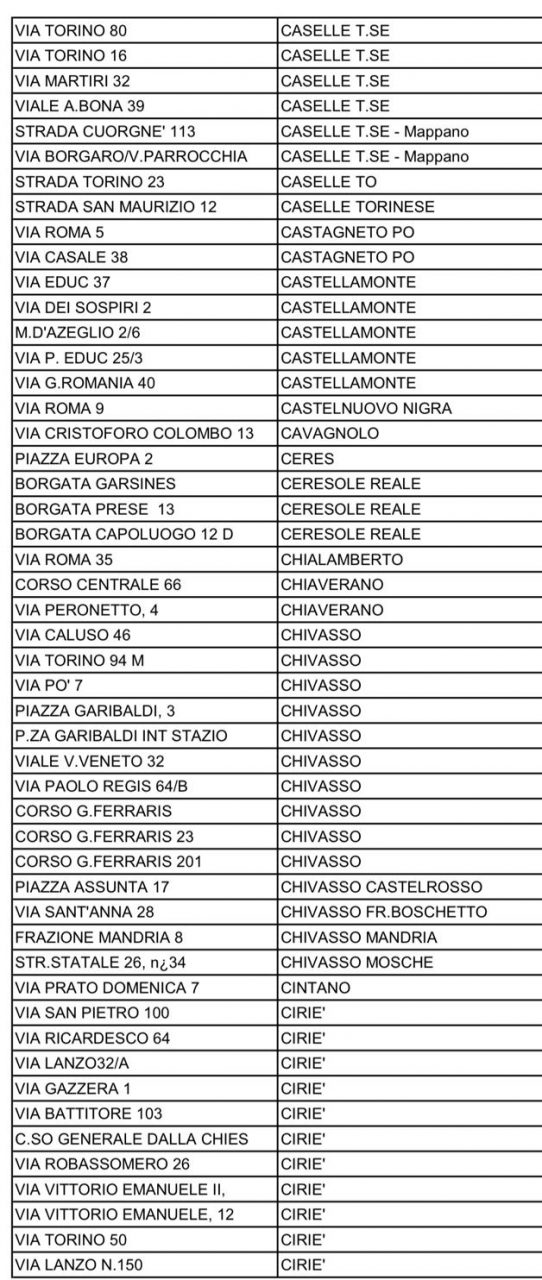 | | |
|---|---|
| VIA TORINO 80 | CASELLE T.SE |
| VIA TORINO 16 | CASELLE T.SE |
| VIA MARTIRI 32 | CASELLE T.SE |
| VIALE A.BONA 39 | CASELLE T.SE |
| STRADA CUORGNE' 113 | CASELLE T.SE - Mappano |
| VIA BORGARO/V.PARROCCHIA | CASELLE T.SE - Mappano |
| STRADA TORINO 23 | CASELLE TO |
| STRADA SAN MAURIZIO 12 | CASELLE TORINESE |
| VIA ROMA 5 | CASTAGNETO PO |
| VIA CASALE 38 | CASTAGNETO PO |
| VIA EDUC 37 | CASTELLAMONTE |
| VIA DEI SOSPIRI 2 | CASTELLAMONTE |
| M.D'AZEGLIO 2/6 | CASTELLAMONTE |
| VIA P. EDUC 25/3 | CASTELLAMONTE |
| VIA G.ROMANIA 40 | CASTELLAMONTE |
| VIA ROMA 9 | CASTELNUOVO NIGRA |
| VIA CRISTOFORO COLOMBO 13 | CAVAGNOLO |
| PIAZZA EUROPA 2 | CERES |
| BORGATA GARSINES | CERESOLE REALE |
| BORGATA PRESE 13 | CERESOLE REALE |
| BORGATA CAPOLUOGO 12 D | CERESOLE REALE |
| VIA ROMA 35 | CHIALAMBERTO |
| CORSO CENTRALE 66 | CHIAVERANO |
| VIA PERONETTO, 4 | CHIAVERANO |
| VIA CALUSO 46 | CHIVASSO |
| VIA TORINO 94 M | CHIVASSO |
| VIA PO' 7 | CHIVASSO |
| PIAZZA GARIBALDI, 3 | CHIVASSO |
| P.ZA GARIBALDI INT STAZIO | CHIVASSO |
| VIALE V.VENETO 32 | CHIVASSO |
| VIA PAOLO REGIS 64/B | CHIVASSO |
| CORSO G.FERRARIS | CHIVASSO |
| CORSO G.FERRARIS 23 | CHIVASSO |
| CORSO G.FERRARIS 201 | CHIVASSO |
| PIAZZA ASSUNTA 17 | CHIVASSO CASTELROSSO |
| VIA SANT'ANNA 28 | CHIVASSO FR.BOSCHETTO |
| FRAZIONE MANDRIA 8 | CHIVASSO MANDRIA |
| STR.STATALE 26, n¿34 | CHIVASSO MOSCHE |
| VIA PRATO DOMENICA 7 | CINTANO |
| VIA SAN PIETRO 100 | CIRIE' |
| VIA RICARDESCO 64 | CIRIE' |
| VIA LANZO32/A | CIRIE' |
| VIA GAZZERA 1 | CIRIE' |
| VIA BATTITORE 103 | CIRIE' |
| C.SO GENERALE DALLA CHIES | CIRIE' |
| VIA ROBASSOMERO 26 | CIRIE' |
| VIA VITTORIO EMANUELE II, | CIRIE' |
| VIA VITTORIO EMANUELE, 12 | CIRIE' |
| VIA TORINO 50 | CIRIE' |
| VIA LANZO N.150 | CIRIE' |